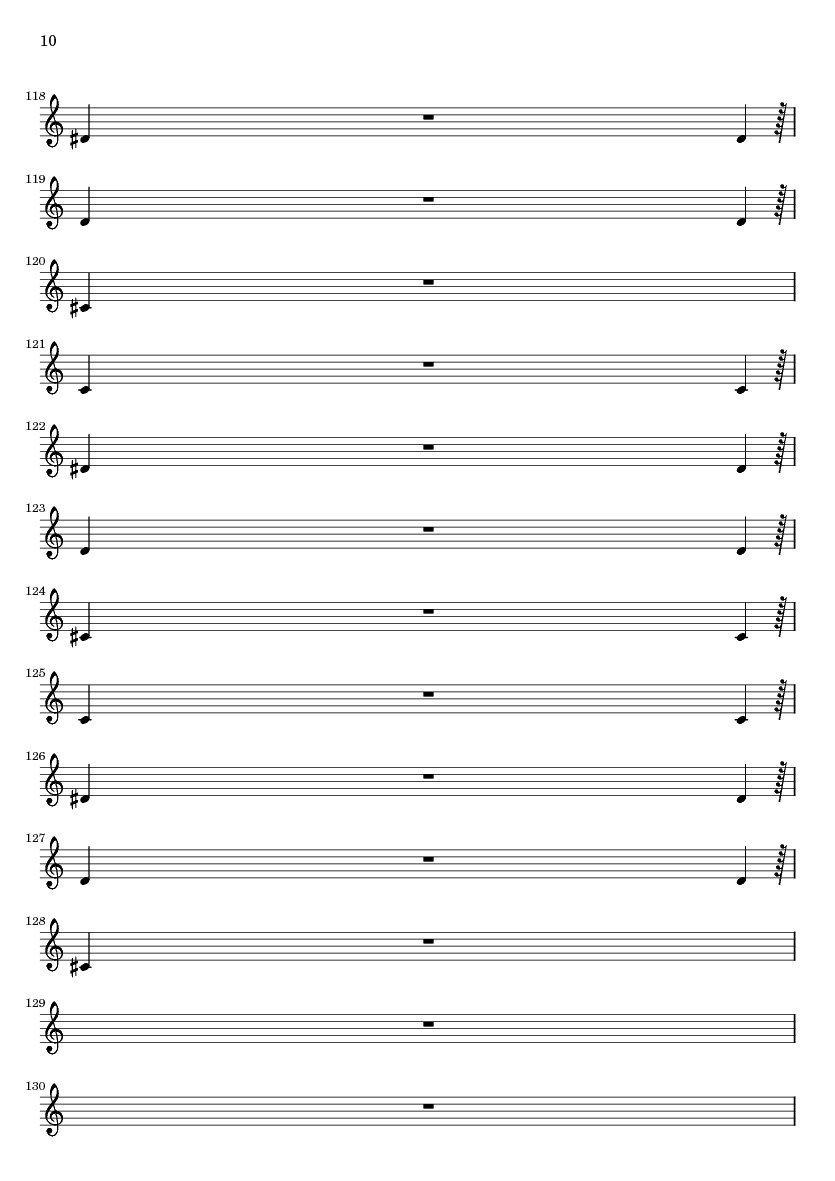 10

118

119

120

121

122

123

124

125

126

127

128

129

130